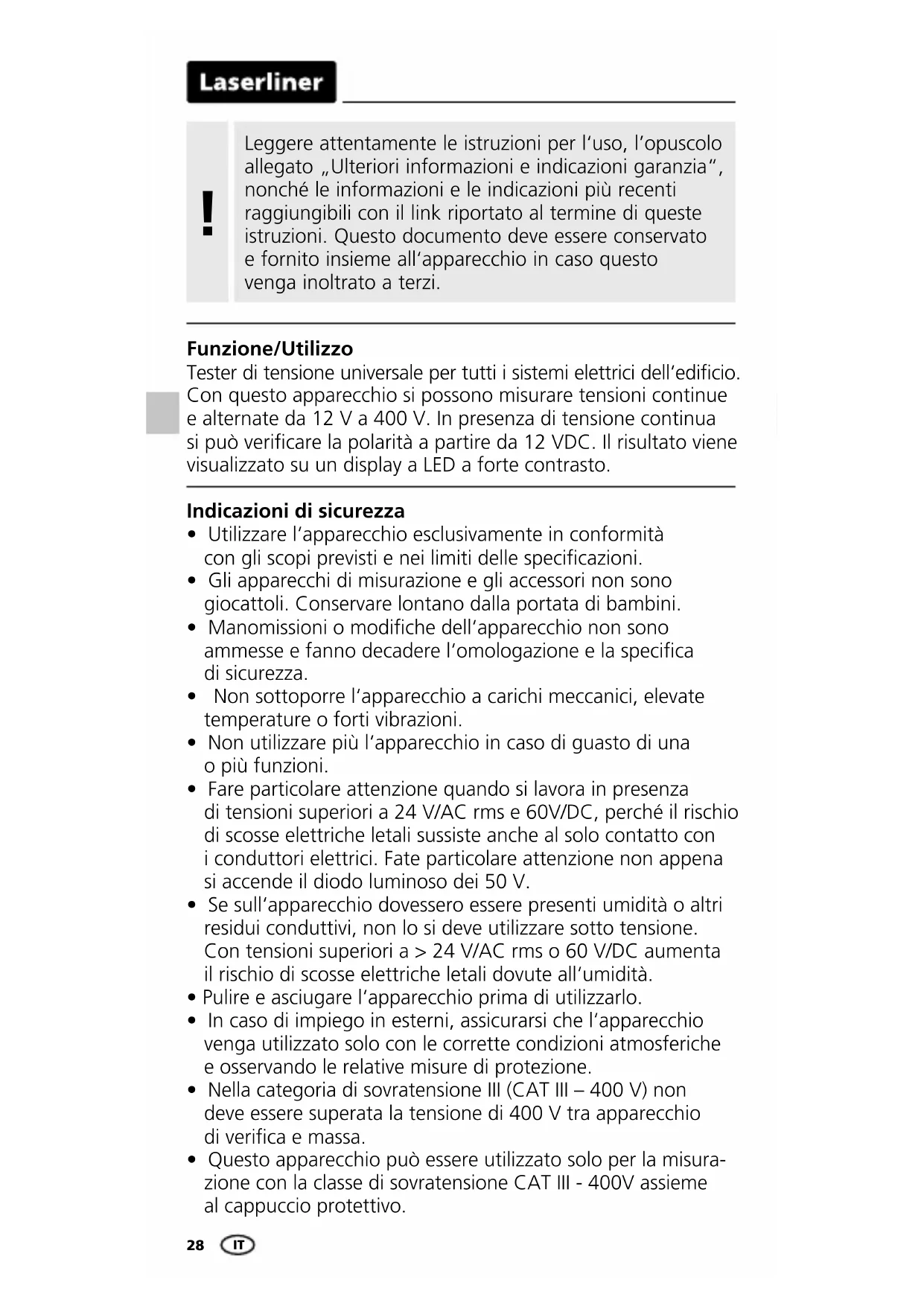 Laserliner

!

Leggere attentamente le istruzioni per l'uso, l'opuscolo allegato „Ulteriori informazioni e indicazioni garanzia", nonché le informazioni e le indicazioni più recenti raggiungibili con il link riportato al termine di queste istruzioni. Questo documento deve essere conservato e fornito insieme all'apparecchio in caso questo venga inoltrato a terzi.

Funzione/Utilizzo
Tester di tensione universale per tutti i sistemi elettrici dell'edificio. Con questo apparecchio si possono misurare tensioni continue e alternate da 12 V a 400 V. In presenza di tensione continua si può verificare la polarità a partire da 12 VDC. Il risultato viene visualizzato su un display a LED a forte contrasto.

Indicazioni di sicurezza
• Utilizzare l'apparecchio esclusivamente in conformità con gli scopi previsti e nei limiti delle specificazioni.
• Gli apparecchi di misurazione e gli accessori non sono giocattoli. Conservare lontano dalla portata di bambini.
• Manomissioni o modifiche dell'apparecchio non sono ammesse e fanno decadere l'omologazione e la specifica di sicurezza.
• Non sottoporre l'apparecchio a carichi meccanici, elevate temperature o forti vibrazioni.
• Non utilizzare più l'apparecchio in caso di guasto di una o più funzioni.
• Fare particolare attenzione quando si lavora in presenza di tensioni superiori a 24 V/AC rms e 60V/DC, perché il rischio di scosse elettriche letali sussiste anche al solo contatto con i conduttori elettrici. Fate particolare attenzione non appena si accende il diodo luminoso dei 50 V.
• Se sull'apparecchio dovessero essere presenti umidità o altri residui conduttivi, non lo si deve utilizzare sotto tensione. Con tensioni superiori a > 24 V/AC rms o 60 V/DC aumenta il rischio di scosse elettriche letali dovute all'umidità.
• Pulire e asciugare l'apparecchio prima di utilizzarlo.
• In caso di impiego in esterni, assicurarsi che l'apparecchio venga utilizzato solo con le corrette condizioni atmosferiche e osservando le relative misure di protezione.
• Nella categoria di sovratensione III (CAT III – 400 V) non deve essere superata la tensione di 400 V tra apparecchio di verifica e massa.
• Questo apparecchio può essere utilizzato solo per la misurazione con la classe di sovratensione CAT III - 400V assieme al cappuccio protettivo.

28 IT